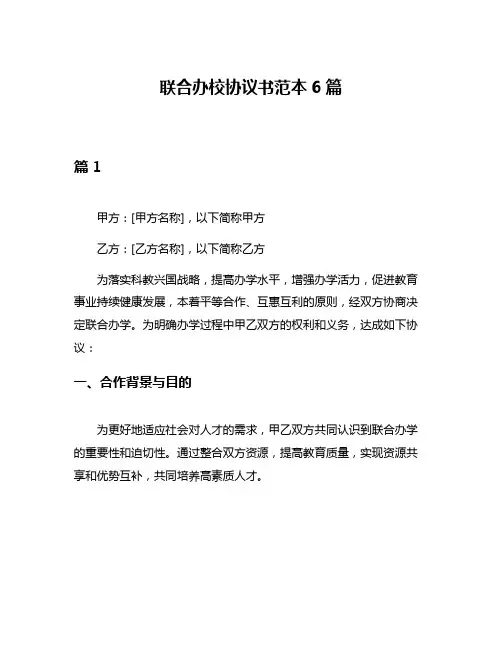 联合办校协议书范本 6 篇

篇 1

甲方：[甲方名称]，以下简称甲方

乙方：[乙方名称]，以下简称乙方

为落实科教兴国战略，提高办学水平，增强办学活力，促进教育事业持续健康发展，本着平等合作、互惠互利的原则，经双方协商决定联合办学。为明确办学过程中甲乙双方的权利和义务，达成如下协议：

一、合作背景与目的

为更好地适应社会对人才的需求，甲乙双方共同认识到联合办学的重要性和迫切性。通过整合双方资源，提高教育质量，实现资源共享和优势互补，共同培养高素质人才。